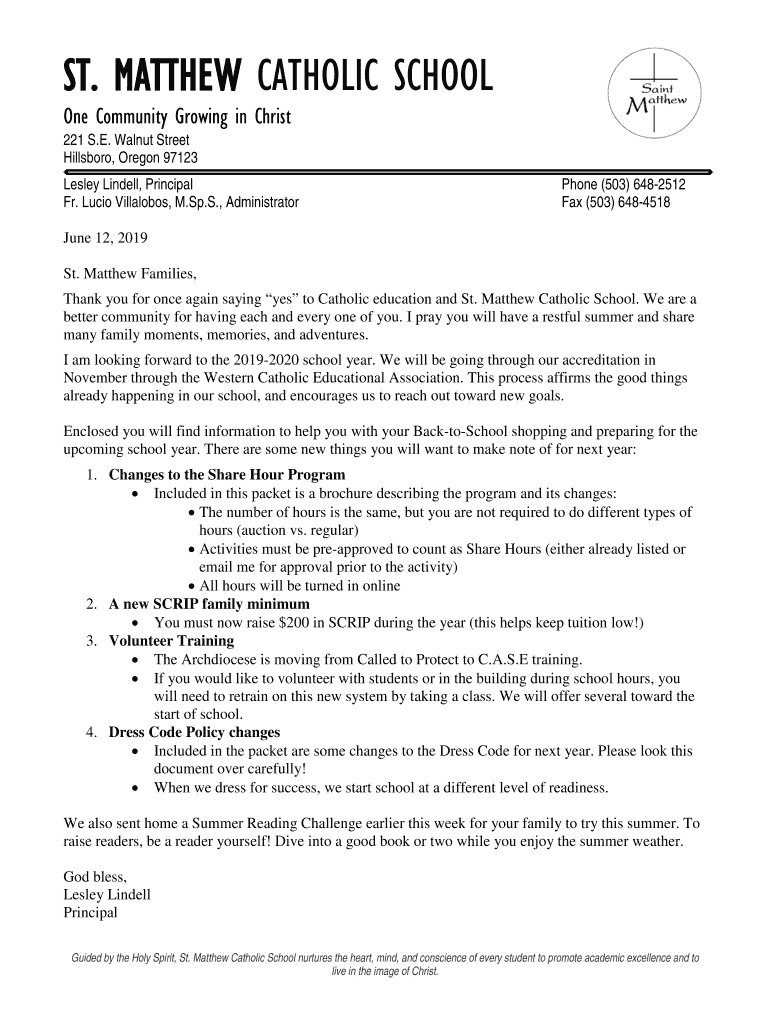 ST. MATTHEW CATHOLIC SCHOOL

One Community Growing in Christ

221 S.E. Walnut Street
Hillsboro, Oregon 97123

Saint Matthew

Lesley Lindell, Principal
Fr. Lucio Villalobos, M.Sp.S., Administrator

Phone (503) 648-2512
Fax (503) 648-4518

June 12, 2019

St. Matthew Families,

Thank you for once again saying “yes” to Catholic education and St. Matthew Catholic School. We are a better community for having each and every one of you. I pray you will have a restful summer and share many family moments, memories, and adventures.

I am looking forward to the 2019-2020 school year. We will be going through our accreditation in November through the Western Catholic Educational Association. This process affirms the good things already happening in our school, and encourages us to reach out toward new goals.

Enclosed you will find information to help you with your Back-to-School shopping and preparing for the upcoming school year. There are some new things you will want to make note of for next year:

1. Changes to the Share Hour Program
 • Included in this packet is a brochure describing the program and its changes:
  • The number of hours is the same, but you are not required to do different types of hours (auction vs. regular)
  • Activities must be pre-approved to count as Share Hours (either already listed or email me for approval prior to the activity)
  • All hours will be turned in online
2. A new SCRIP family minimum
 • You must now raise $200 in SCRIP during the year (this helps keep tuition low!)
3. Volunteer Training
 • The Archdiocese is moving from Called to Protect to C.A.S.E training.
 • If you would like to volunteer with students or in the building during school hours, you will need to retrain on this new system by taking a class. We will offer several toward the start of school.
4. Dress Code Policy changes
 • Included in the packet are some changes to the Dress Code for next year. Please look this document over carefully!
 • When we dress for success, we start school at a different level of readiness.

We also sent home a Summer Reading Challenge earlier this week for your family to try this summer. To raise readers, be a reader yourself! Dive into a good book or two while you enjoy the summer weather.

God bless,
Lesley Lindell
Principal

Guided by the Holy Spirit, St. Matthew Catholic School nurtures the heart, mind, and conscience of every student to promote academic excellence and to live in the image of Christ.